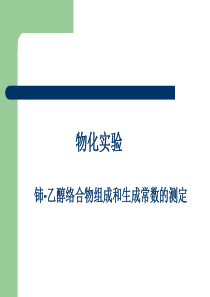 物化实验

铈-乙醇络合物组成和生成常数的测定